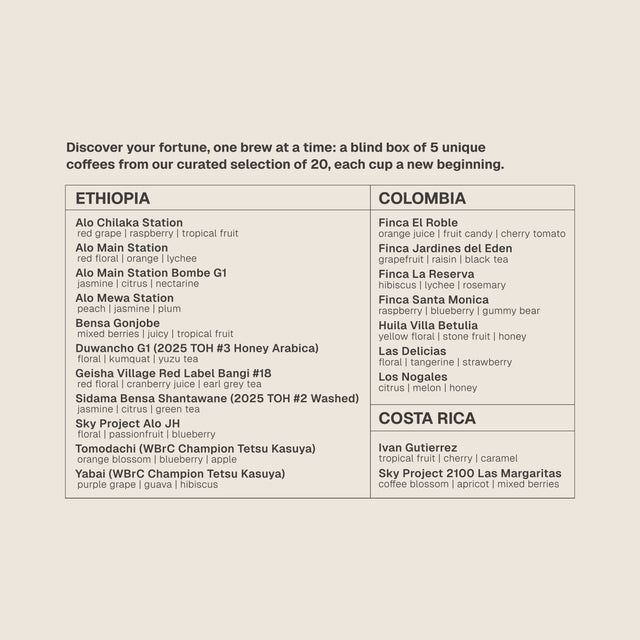 Discover your fortune, one brew at a time: a blind box of 5 unique coffees from our curated selection of 20, each cup a new beginning.

ETHIOPIA

Alo Chilaka Station
red grape | raspberry | tropical fruit

Alo Main Station
red floral | orange | lychee

Alo Main Station Bombe G1
jasmine | citrus | nectarine

Alo Mewa Station
peach | jasmine | plum

Bensa Gonjobe
mixed berries | juicy | tropical fruit

Duwancho G1 (2025 TOH #3 Honey Arabica)
floral | kumquat | yuzu tea

Geisha Village Red Label Bangi #18
red floral | cranberry juice | earl grey tea

Sidama Bensa Shantawane (2025 TOH #2 Washed)
jasmine | citrus | green tea

Sky Project Alo JH
floral | passionfruit | blueberry

Tomodachi (WBrC Champion Tetsu Kasuya)
orange blossom | blueberry | apple

Yabai (WBrC Champion Tetsu Kasuya)
purple grape | guava | hibiscus

COLOMBIA

Finca El Roble
orange juice | fruit candy | cherry tomato

Finca Jardines del Eden
grapefruit | raisin | black tea

Finca La Reserva
hibiscus | lychee | rosemary

Finca Santa Monica
raspberry | blueberry | gummy bear

Huila Villa Betulia
yellow floral | stone fruit | honey

Las Delicias
floral | tangerine | strawberry

Los Nogales
citrus | melon | honey

COSTA RICA

Ivan Gutierrez
tropical fruit | cherry | caramel

Sky Project 2100 Las Margaritas
coffee blossom | apricot | mixed berries